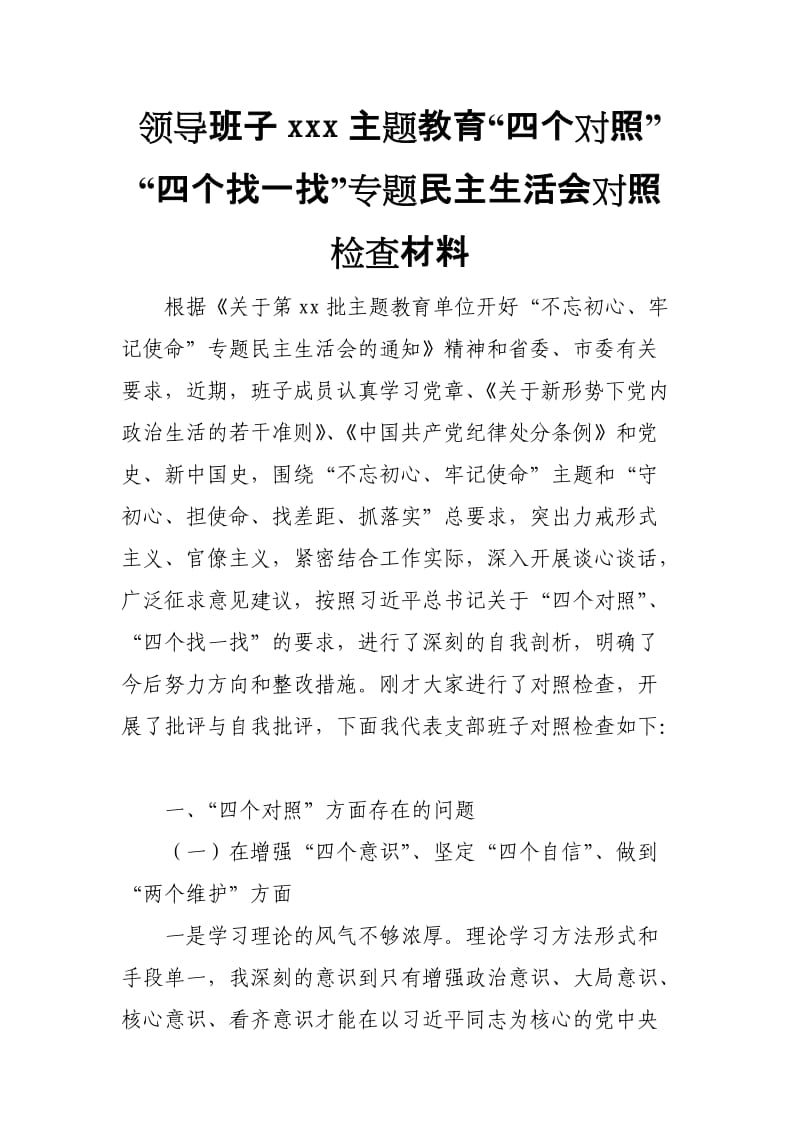 领导班子 xxx 主题教育“四个对照”“四个找一找”专题民主生活会对照检查材料

根据《关于第 xx 批主题教育单位开好“不忘初心、牢记使命”专题民主生活会的通知》精神和省委、市委有关要求，近期，班子成员认真学习党章、《关于新形势下党内政治生活的若干准则》、《中国共产党纪律处分条例》和党史、新中国史，围绕“不忘初心、牢记使命”主题和“守初心、担使命、找差距、抓落实”总要求，突出力戒形式主义、官僚主义，紧密结合工作实际，深入开展谈心谈话，广泛征求意见建议，按照习近平总书记关于“四个对照”、“四个找一找”的要求，进行了深刻的自我剖析，明确了今后努力方向和整改措施。刚才大家进行了对照检查，开展了批评与自我批评，下面我代表支部班子对照检查如下:

一、“四个对照”方面存在的问题

（一）在增强“四个意识”、坚定“四个自信”、做到“两个维护”方面

一是学习理论的风气不够浓厚。理论学习方法形式和手段单一，我深刻的意识到只有增强政治意识、大局意识、核心意识、看齐意识才能在以习近平同志为核心的党中央